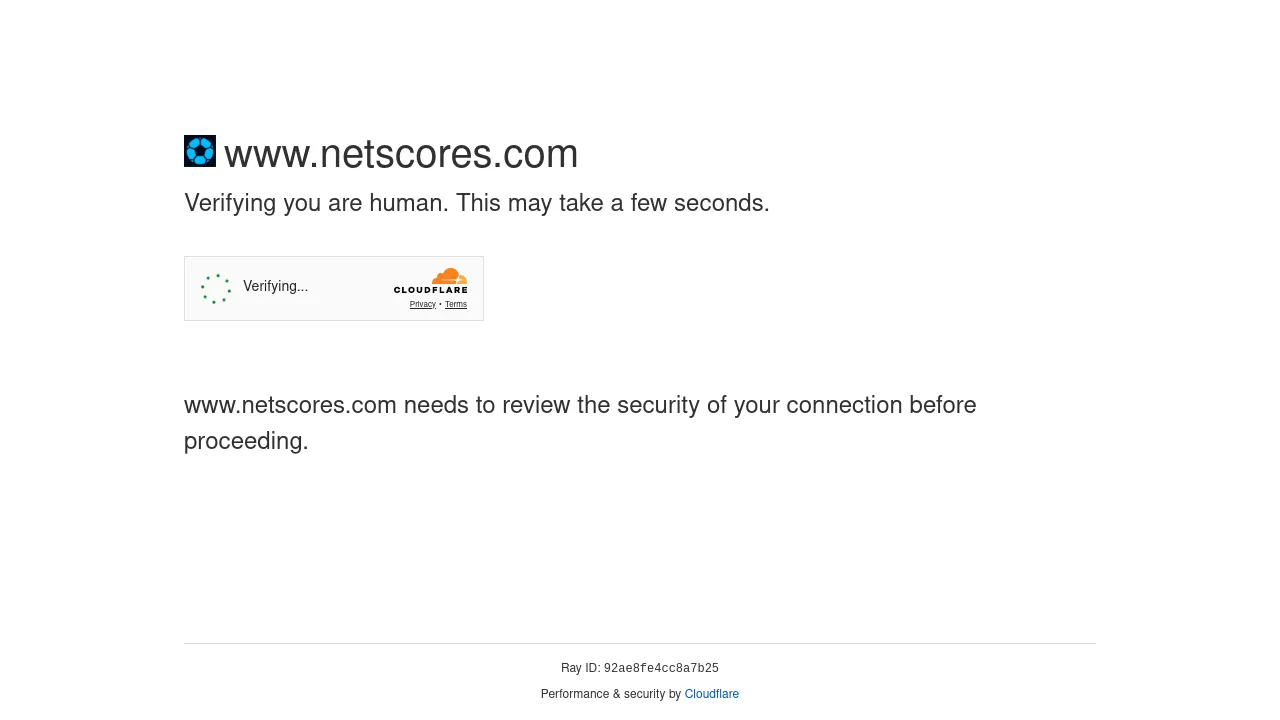 www.netscores.com

Verifying you are human. This may take a few seconds.

Verifying...

CLOUDFLARE

Privacy • Terms

www.netscores.com needs to review the security of your connection before proceeding.

Ray ID: 92ae8fe4cc8a7b25

Performance & security by Cloudflare